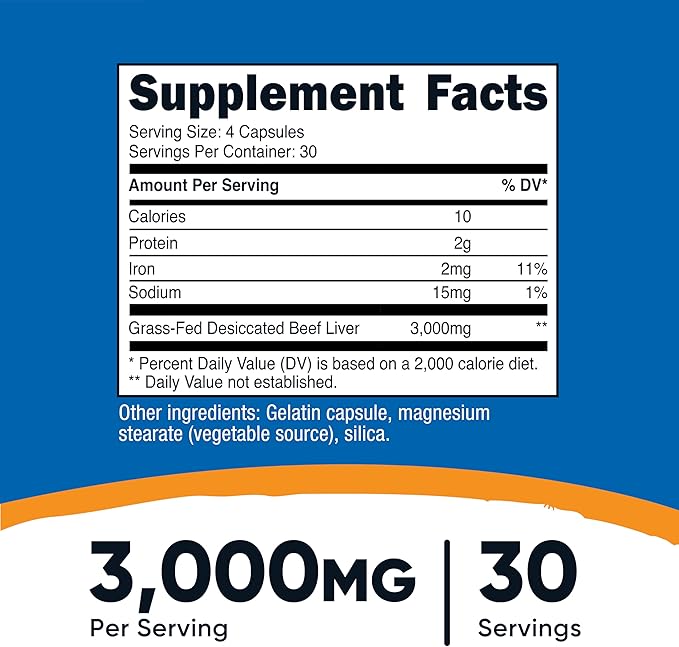 Supplement Facts

Serving Size: 4 Capsules
Servings Per Container: 30

| Amount Per Serving | | % DV* |
|---|---|---|
| Calories | 10 | |
| Protein | 2g | |
| Iron | 2mg | 11% |
| Sodium | 15mg | 1% |
| Grass-Fed Desiccated Beef Liver | 3,000mg | ** |

* Percent Daily Value (DV) is based on a 2,000 calorie diet.
** Daily Value not established.

Other ingredients: Gelatin capsule, magnesium stearate (vegetable source), silica.

3,000MG
Per Serving

30
Servings